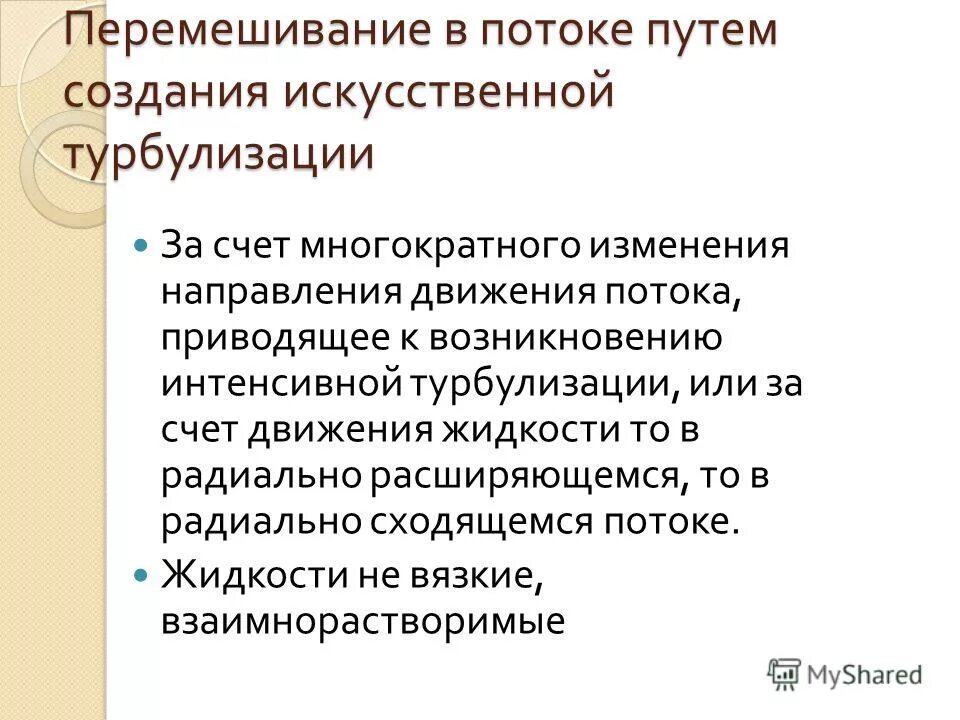 Перемешивание в потоке путем создания искусственной турбулизации

За счет многократного изменения направления движения потока, приводящее к возникновению интенсивной турбулизации, или за счет движения жидкости то в радиально расширяющемся, то в радиально сходящемся потоке.

Жидкости не вязкие, взаимнорастворимые

MyShared